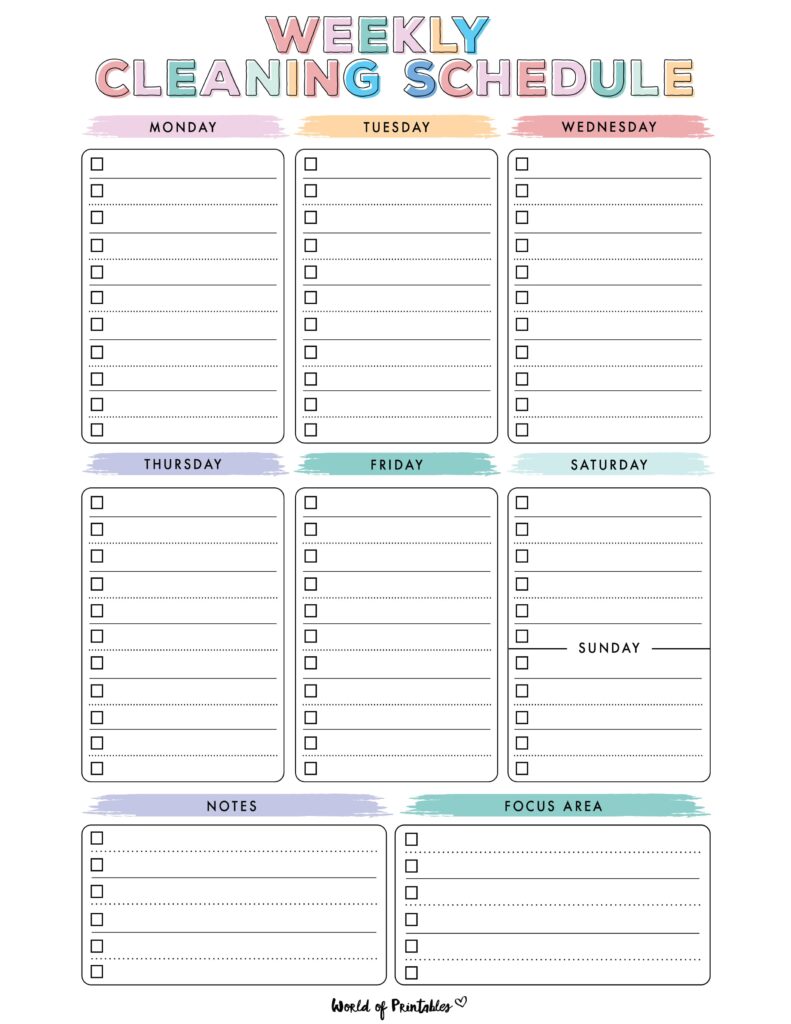 WEEKLY
CLEANING SCHEDULE

MONDAY

TUESDAY

WEDNESDAY

THURSDAY

FRIDAY

SATURDAY

SUNDAY

NOTES

FOCUS AREA

World of Printables